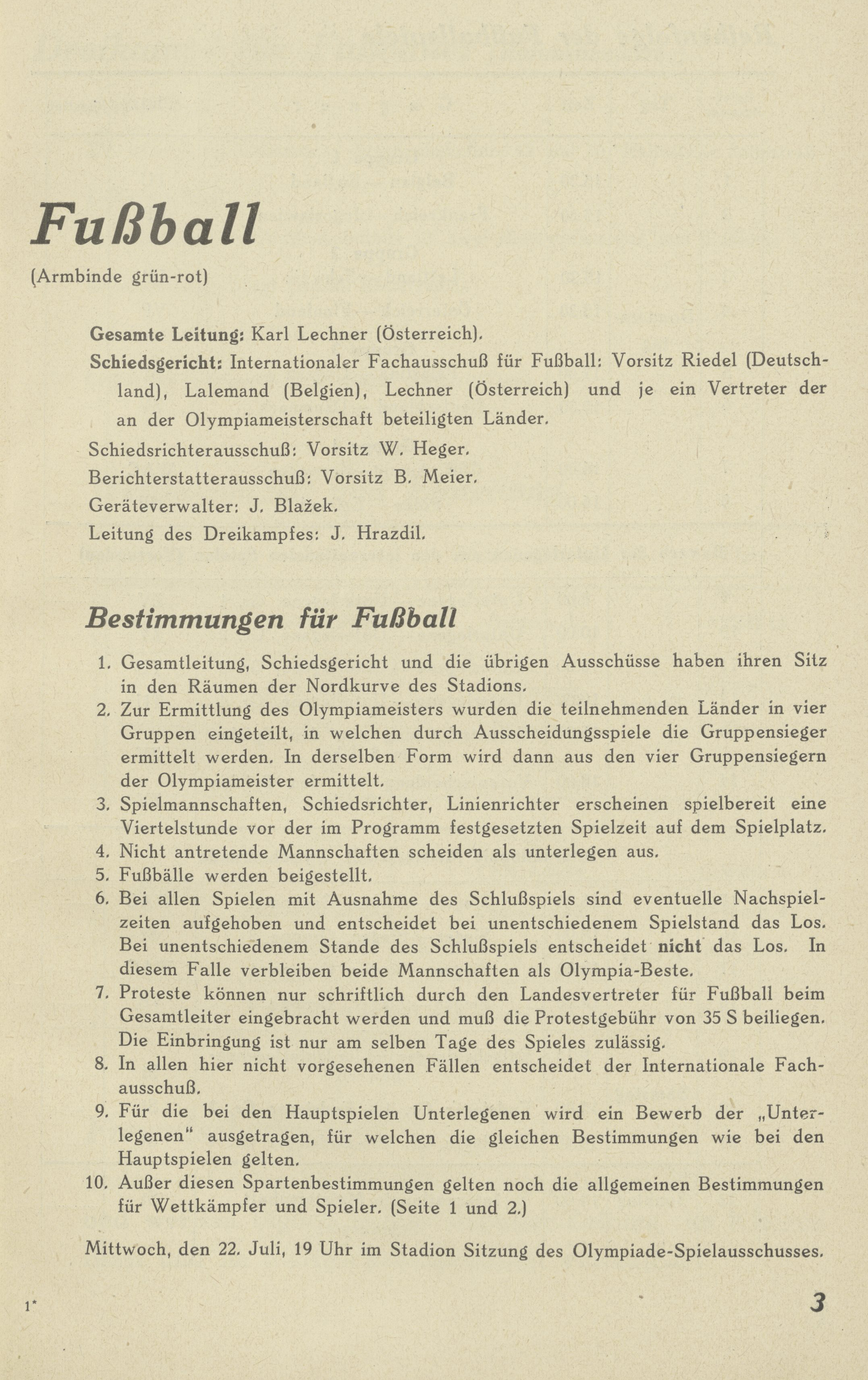 Fußball

(Armbinde grün-rot)

Gesamte Leitung: Karl Lechner (Österreich).
Schiedsgericht: Internationaler Fachausschuß für Fußball: Vorsitz Riedel (Deutschland), Lalemand (Belgien), Lechner (Österreich) und je ein Vertreter der an der Olympiameisterschaft beteiligten Länder.
Schiedsrichterausschuß: Vorsitz W. Heger.
Berichterstatterausschuß: Vorsitz B. Meier.
Geräteverwalter: J. Blažek.
Leitung des Dreikampfes: J. Hrazdil.

Bestimmungen für Fußball

1. Gesamtleitung, Schiedsgericht und die übrigen Ausschüsse haben ihren Sitz in den Räumen der Nordkurve des Stadions.
2. Zur Ermittlung des Olympiameisters wurden die teilnehmenden Länder in vier Gruppen eingeteilt, in welchen durch Ausscheidungsspiele die Gruppensieger ermittelt werden. In derselben Form wird dann aus den vier Gruppensiegern der Olympiameister ermittelt.
3. Spielmannschaften, Schiedsrichter, Linienrichter erscheinen spielbereit eine Viertelstunde vor der im Programm festgesetzten Spielzeit auf dem Spielplatz.
4. Nicht antretende Mannschaften scheiden als unterlegen aus.
5. Fußbälle werden beigestellt.
6. Bei allen Spielen mit Ausnahme des Schlußspiels sind eventuelle Nachspielzeiten aufgehoben und entscheidet bei unentschiedenem Spielstand das Los. Bei unentschiedenem Stande des Schlußspiels entscheidet nicht das Los. In diesem Falle verbleiben beide Mannschaften als Olympia-Beste.
7. Proteste können nur schriftlich durch den Landesvertreter für Fußball beim Gesamtleiter eingebracht werden und muß die Protestgebühr von 35 S beiliegen. Die Einbringung ist nur am selben Tage des Spieles zulässig.
8. In allen hier nicht vorgesehenen Fällen entscheidet der Internationale Fachausschuß.
9. Für die bei den Hauptspielen Unterlegenen wird ein Bewerb der „Unterlegenen“ ausgetragen, für welchen die gleichen Bestimmungen wie bei den Hauptspielen gelten.
10. Außer diesen Spartenbestimmungen gelten noch die allgemeinen Bestimmungen für Wettkämpfer und Spieler. (Seite 1 und 2.)

Mittwoch, den 22. Juli, 19 Uhr im Stadion Sitzung des Olympiade-Spielausschusses.

1*

3